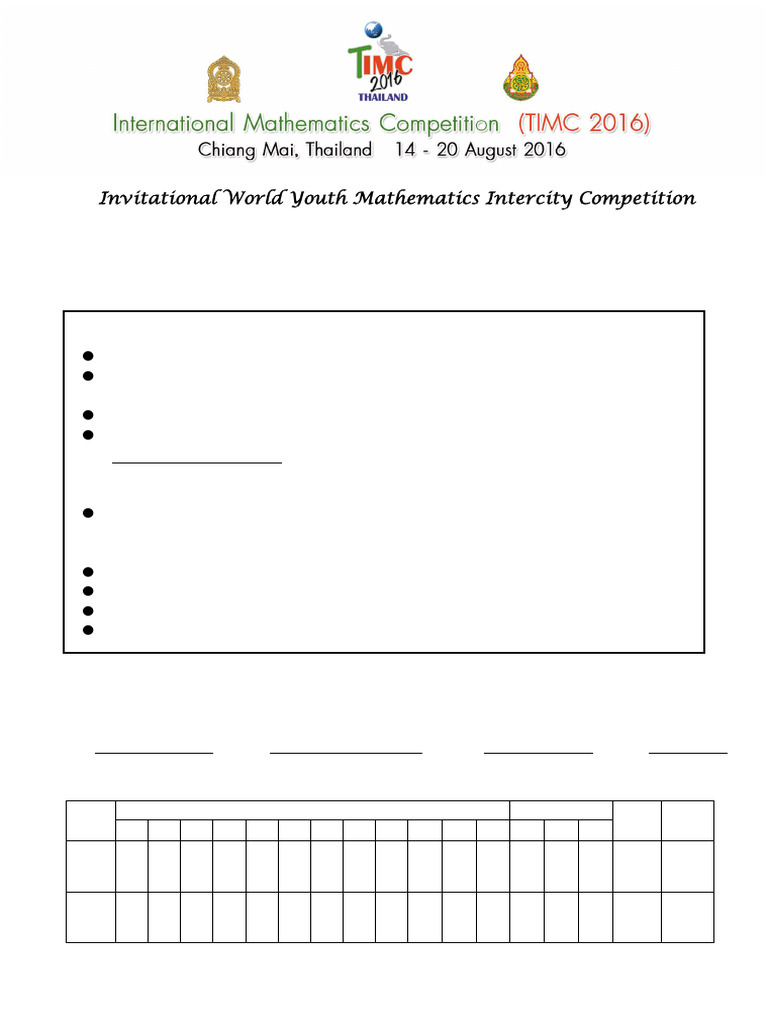 TIMC 2016 THAILAND

International Mathematics Competition (TIMC 2016)
Chiang Mai, Thailand 14 - 20 August 2016

Invitational World Youth Mathematics Intercity Competition